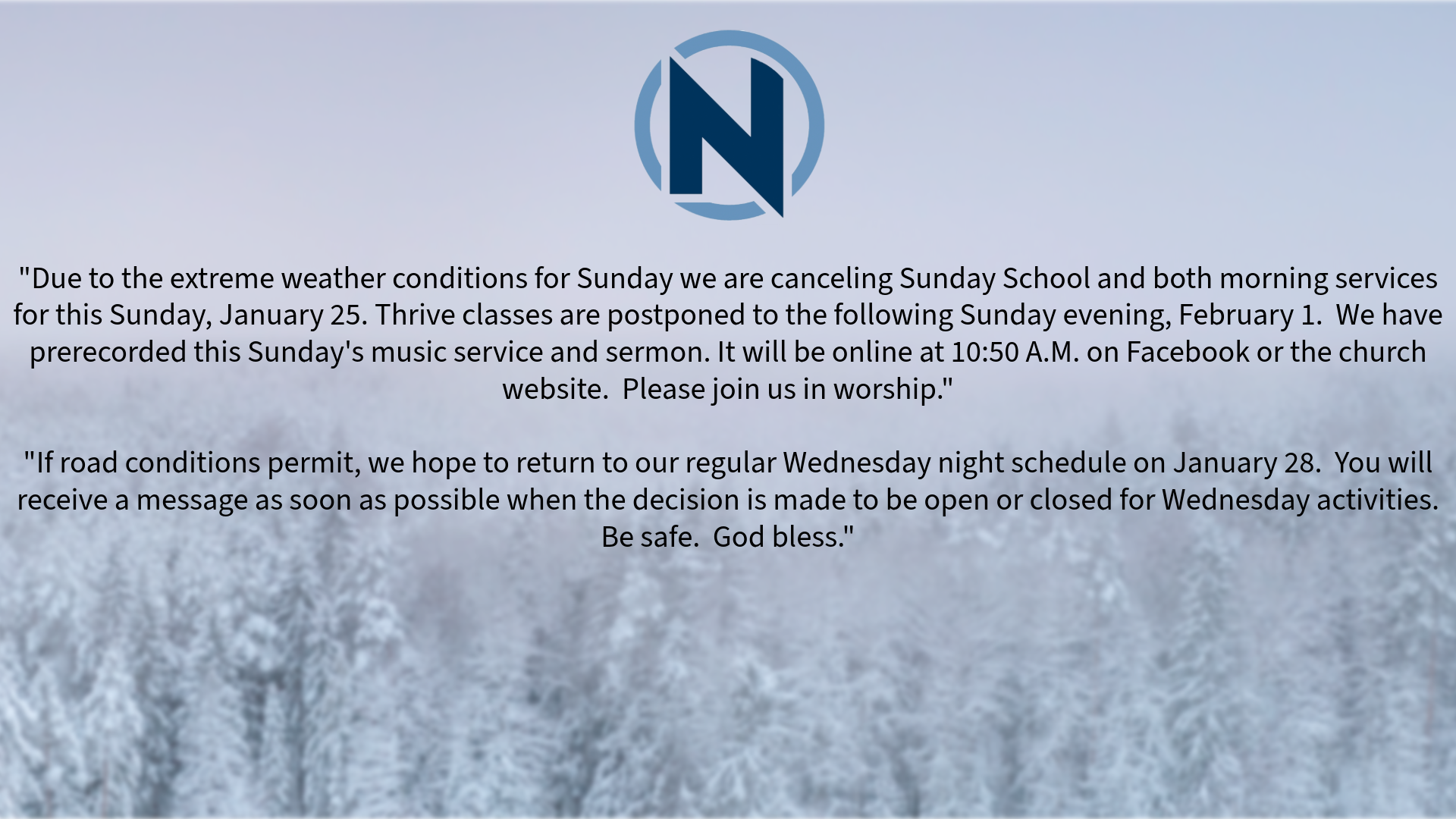 N

"Due to the extreme weather conditions for Sunday we are canceling Sunday School and both morning services for this Sunday, January 25. Thrive classes are postponed to the following Sunday evening, February 1. We have prerecorded this Sunday's music service and sermon. It will be online at 10:50 A.M. on Facebook or the church website. Please join us in worship."

"If road conditions permit, we hope to return to our regular Wednesday night schedule on January 28. You will receive a message as soon as possible when the decision is made to be open or closed for Wednesday activities. Be safe. God bless."